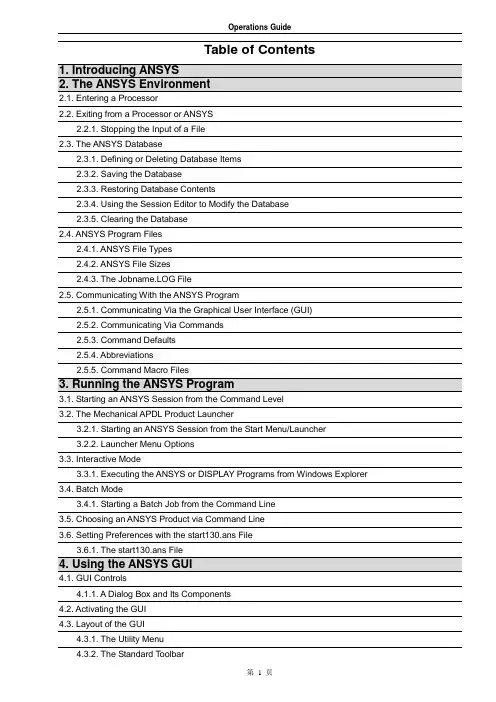 Operations Guide

Table of Contents

1. Introducing ANSYS

2. The ANSYS Environment

2.1. Entering a Processor

2.2. Exiting from a Processor or ANSYS

2.2.1. Stopping the Input of a File

2.3. The ANSYS Database

2.3.1. Defining or Deleting Database Items

2.3.2. Saving the Database

2.3.3. Restoring Database Contents

2.3.4. Using the Session Editor to Modify the Database

2.3.5. Clearing the Database

2.4. ANSYS Program Files

2.4.1. ANSYS File Types

2.4.2. ANSYS File Sizes

2.4.3. The Jobname.LOG File

2.5. Communicating With the ANSYS Program

2.5.1. Communicating Via the Graphical User Interface (GUI)

2.5.2. Communicating Via Commands

2.5.3. Command Defaults

2.5.4. Abbreviations

2.5.5. Command Macro Files

3. Running the ANSYS Program

3.1. Starting an ANSYS Session from the Command Level

3.2. The Mechanical APDL Product Launcher

3.2.1. Starting an ANSYS Session from the Start Menu/Launcher

3.2.2. Launcher Menu Options

3.3. Interactive Mode

3.3.1. Executing the ANSYS or DISPLAY Programs from Windows Explorer

3.4. Batch Mode

3.4.1. Starting a Batch Job from the Command Line

3.5. Choosing an ANSYS Product via Command Line

3.6. Setting Preferences with the start130.ans File

3.6.1. The start130.ans File

4. Using the ANSYS GUI

4.1. GUI Controls

4.1.1. A Dialog Box and Its Components

4.2. Activating the GUI

4.3. Layout of the GUI

4.3.1. The Utility Menu

4.3.2. The Standard Toolbar

第 1 页